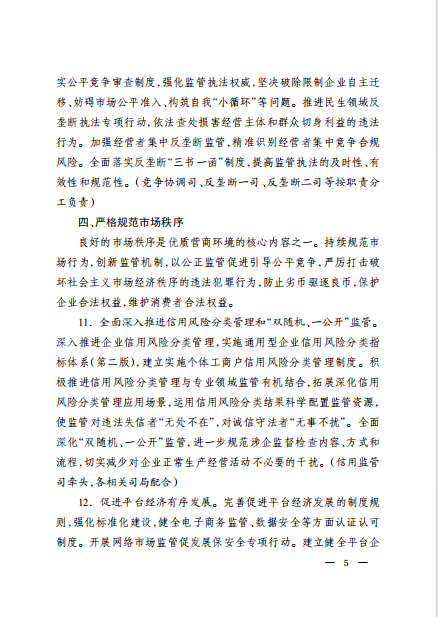 实公平竞争审查制度，强化监管执法权威，坚决破除限制企业自主迁移、妨碍市场公平准入、构筑自我“小循环”等问题。推进民生领域反垄断执法专项行动，依法查处损害经营主体和群众切身利益的违法行为。加强经营者集中反垄断监管，精准识别经营者集中竞争合规风险。全面落实反垄断“三书一函”制度，提高监管执法的及时性、有效性和规范性。（竞争协调司、反垄断一司、反垄断二司等按职责分工负责）

四、严格规范市场秩序

良好的市场秩序是优质营商环境的核心内容之一。持续规范市场行为，创新监管机制，以公正监管促进引导公平竞争，严厉打击破坏社会主义市场经济秩序的违法犯罪行为，防止劣币驱逐良币，保护企业合法权益，维护消费者合法权益。

11. 全面深入推进信用风险分类管理和“双随机、一公开”监管。深入推进企业信用风险分类管理，实施通用型企业信用风险分类指标体系（第二版），建立实施个体工商户信用风险分类管理制度。积极推进信用风险分类管理与专业领域监管有机结合，拓展深化信用风险分类管理应用场景，运用信用风险分类结果科学配置监管资源，使监管对违法失信者“无处不在”，对诚信守法者“无事不扰”。全面深化“双随机、一公开”监管，进一步规范涉企监督检查内容、方式和流程，切实减少对企业正常生产经营活动不必要的干扰。（信用监管司牵头，各相关司局配合）

12. 促进平台经济有序发展。完善促进平台经济发展的制度规则，强化标准化建设，健全电子商务监管、数据安全等方面认证认可制度。开展网络市场监管促发展保安全专项行动。建立健全平台企

— 5 —